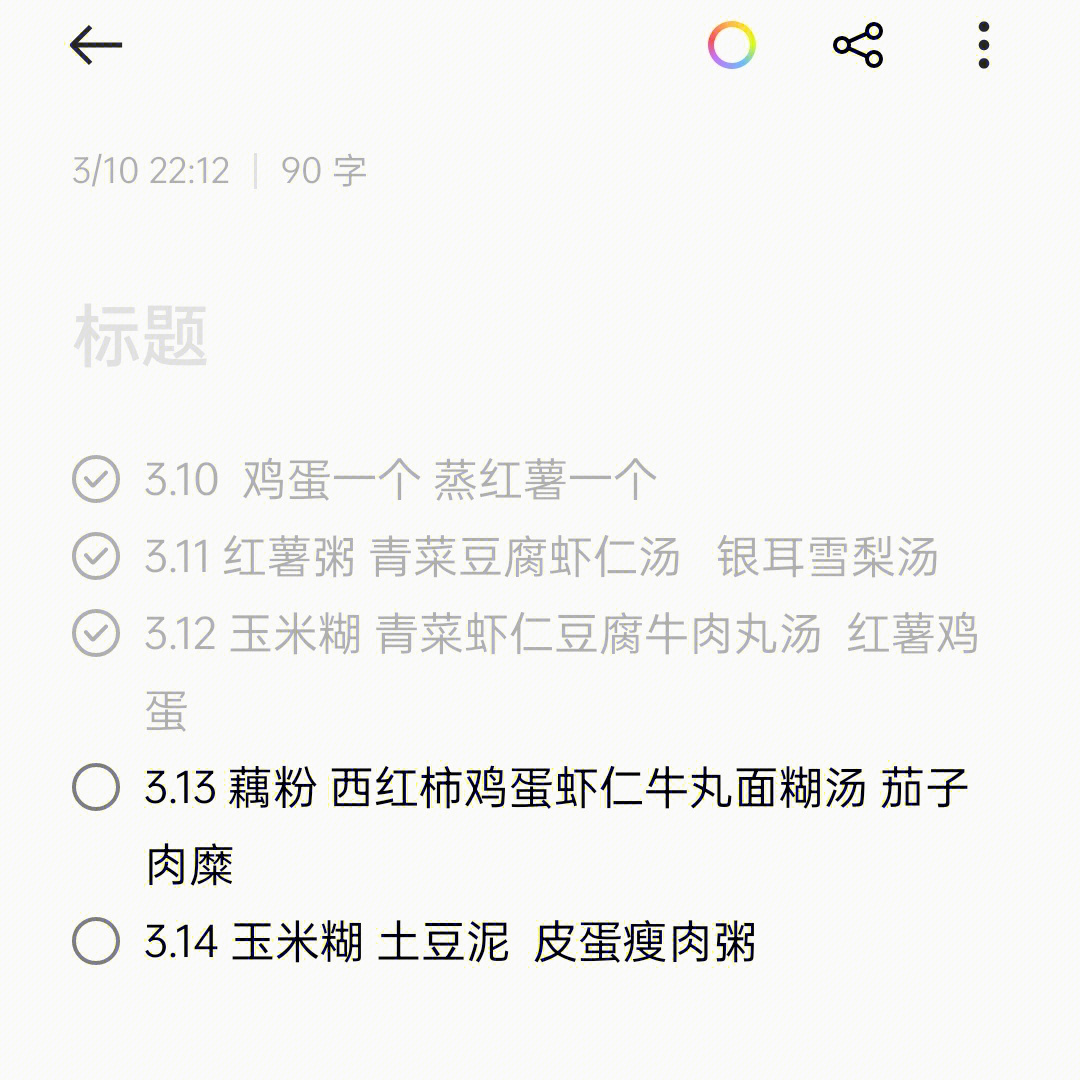 3/10 22:12 | 90 字

标题

3.10 鸡蛋一个 蒸红薯一个
3.11 红薯粥 青菜豆腐虾仁汤 银耳雪梨汤
3.12 玉米糊 青菜虾仁豆腐牛肉丸汤 红薯鸡蛋
3.13 藕粉 西红柿鸡蛋虾仁牛丸面糊汤 茄子肉糜
3.14 玉米糊 土豆泥 皮蛋瘦肉粥